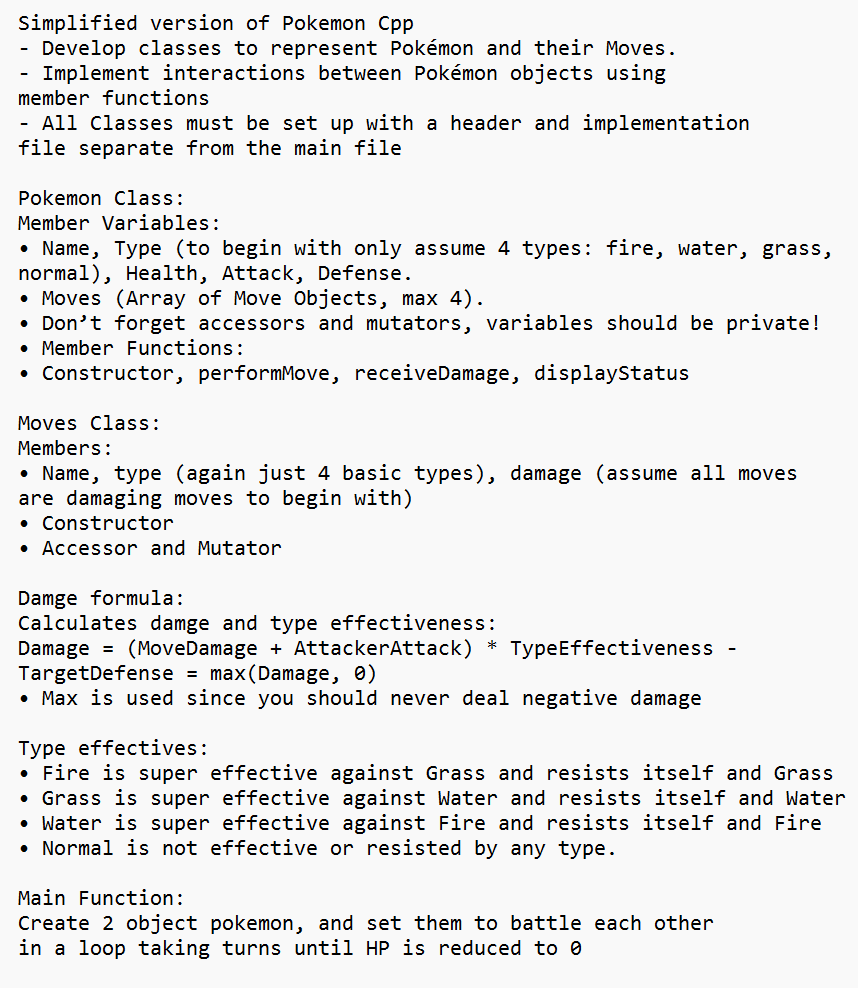 Simplified version of Pokemon Cpp
- Develop classes to represent Pokémon and their Moves.
- Implement interactions between Pokémon objects using member functions
- All Classes must be set up with a header and implementation file separate from the main file

Pokemon Class:
Member Variables:
• Name, Type (to begin with only assume 4 types: fire, water, grass, normal), Health, Attack, Defense.
• Moves (Array of Move Objects, max 4).
• Don't forget accessors and mutators, variables should be private!
• Member Functions:
• Constructor, performMove, receiveDamage, displayStatus

Moves Class:
Members:
• Name, type (again just 4 basic types), damage (assume all moves are damaging moves to begin with)
• Constructor
• Accessor and Mutator

Damge formula:
Calculates damge and type effectiveness:
Damage = (MoveDamage + AttackerAttack) * TypeEffectiveness - TargetDefense = max(Damage, 0)
• Max is used since you should never deal negative damage

Type effectives:
• Fire is super effective against Grass and resists itself and Grass
• Grass is super effective against Water and resists itself and Water
• Water is super effective against Fire and resists itself and Fire
• Normal is not effective or resisted by any type.

Main Function:
Create 2 object pokemon, and set them to battle each other in a loop taking turns until HP is reduced to 0